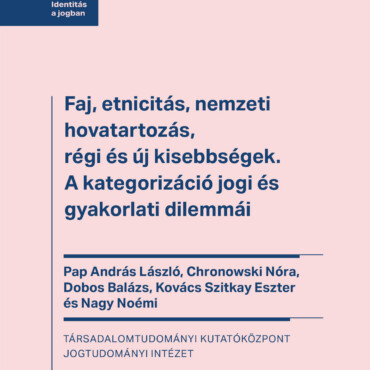 Identitás a jogban

Faj, etnicitás, nemzeti hovatartozás, régi és új kisebbségek. A kategorizáció jogi és gyakorlati dilemmái

Pap András László, Chronowski Nóra, Dobos Balázs, Kovács Szitkay Eszter és Nagy Noémi

TÁRSADALOMTUDOMÁNYI KUTATÓKÖZPONT
JOGTUDOMÁNYI INTÉZET